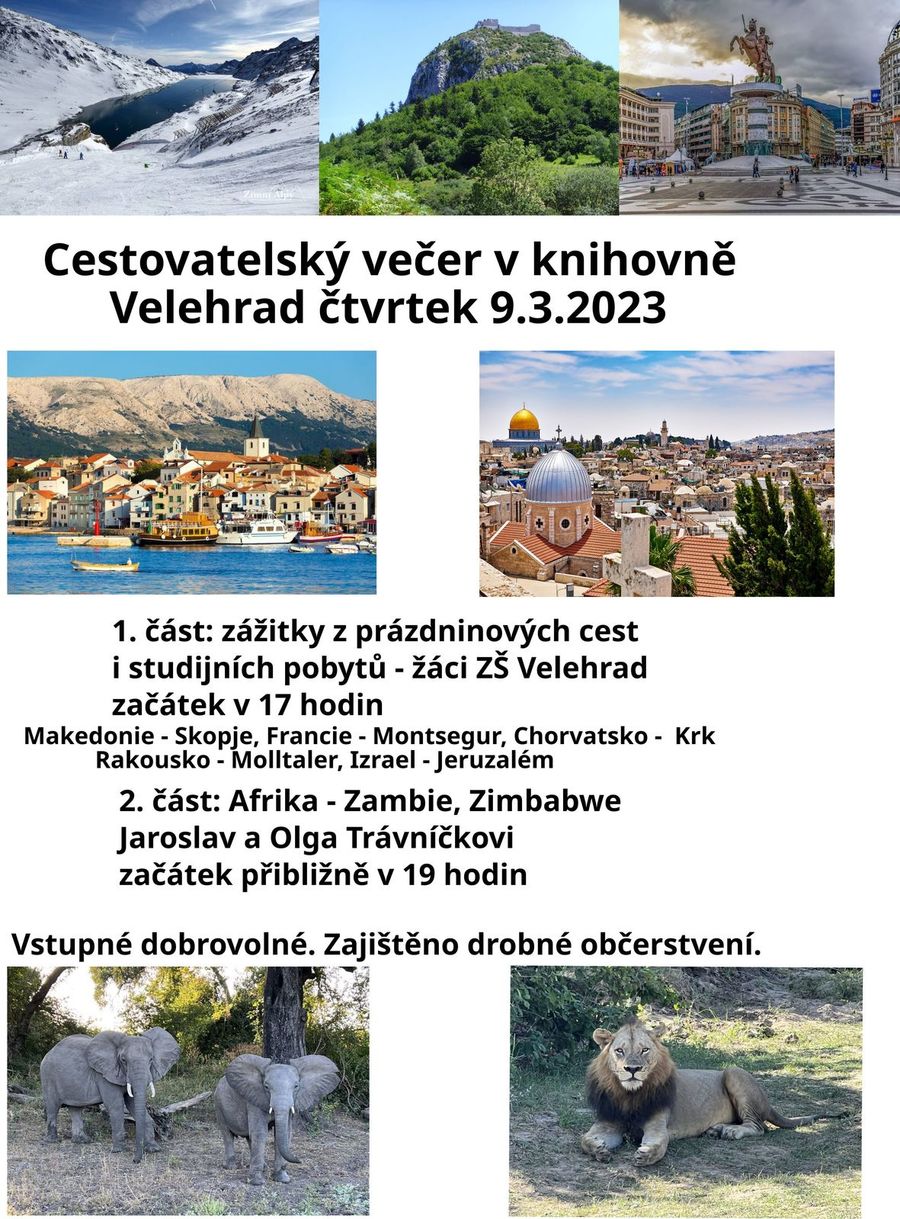 Zimní Alpy

Cestovatelský večer v knihovně Velehrad čtvrtek 9.3.2023

1. část: zážitky z prázdninových cest i studijních pobytů - žáci ZŠ Velehrad začátek v 17 hodin

Makedonie - Skopje, Francie - Montsegur, Chorvatsko - Krk Rakousko - Molltaler, Izrael - Jeruzalém

2. část: Afrika - Zambie, Zimbabwe Jaroslav a Olga Trávníčkovi začátek přibližně v 19 hodin

Vstupné dobrovolné. Zajištěno drobné občerstvení.